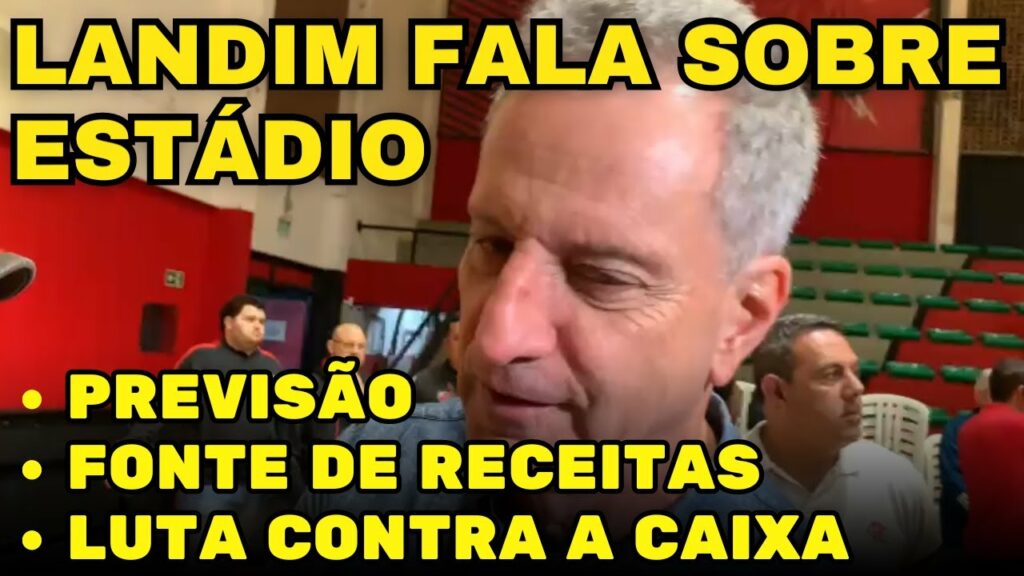 LANDIM FALA SOBRE ESTÁDIO

• PREVISÃO
• FONTE DE RECEITAS
• LUTA CONTRA A CAIXA